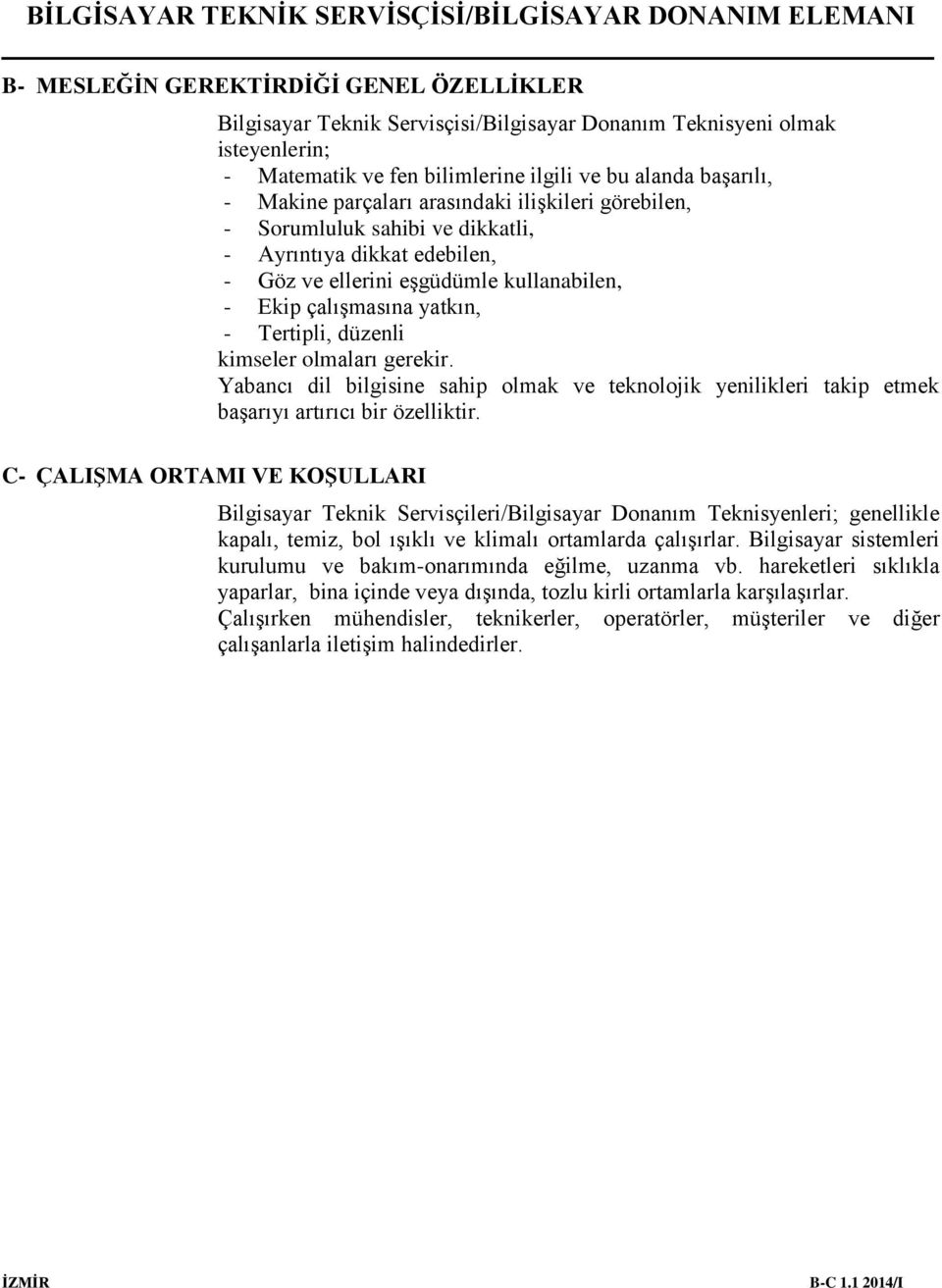 BİLGİSAYAR TEKNİK SERVİSÇİSİ/BİLGİSAYAR DONANIM ELEMANI

B- MESLEĞİN GEREKTİRDİĞİ GENEL ÖZELLİKLER

Bilgisayar Teknik Servisçisi/Bilgisayar Donanım Teknisyeni olmak isteyenlerin;
- Matematik ve fen bilimlerine ilgili ve bu alanda başarılı,
- Makine parçaları arasındaki ilişkileri görebilen,
- Sorumluluk sahibi ve dikkatli,
- Ayrıntıya dikkat edebilen,
- Göz ve ellerini eşgüdümle kullanabilen,
- Ekip çalışmasına yatkın,
- Tertipli, düzenli
kimseler olmaları gerekir.
Yabancı dil bilgisine sahip olmak ve teknolojik yenilikleri takip etmek başarıyı artırıcı bir özelliktir.

C- ÇALIŞMA ORTAMI VE KOŞULLARI

Bilgisayar Teknik Servisçileri/Bilgisayar Donanım Teknisyenleri; genellikle kapalı, temiz, bol ışıklı ve klimalı ortamlarda çalışırlar. Bilgisayar sistemleri kurulumu ve bakım-onarımında eğilme, uzanma vb. hareketleri sıklıkla yaparlar, bina içinde veya dışında, tozlu kirli ortamlarla karşılaşırlar.
Çalışırken mühendisler, teknikerler, operatörler, müşteriler ve diğer çalışanlarla iletişim halindedirler.

İZMİR B-C 1.1 2014/I